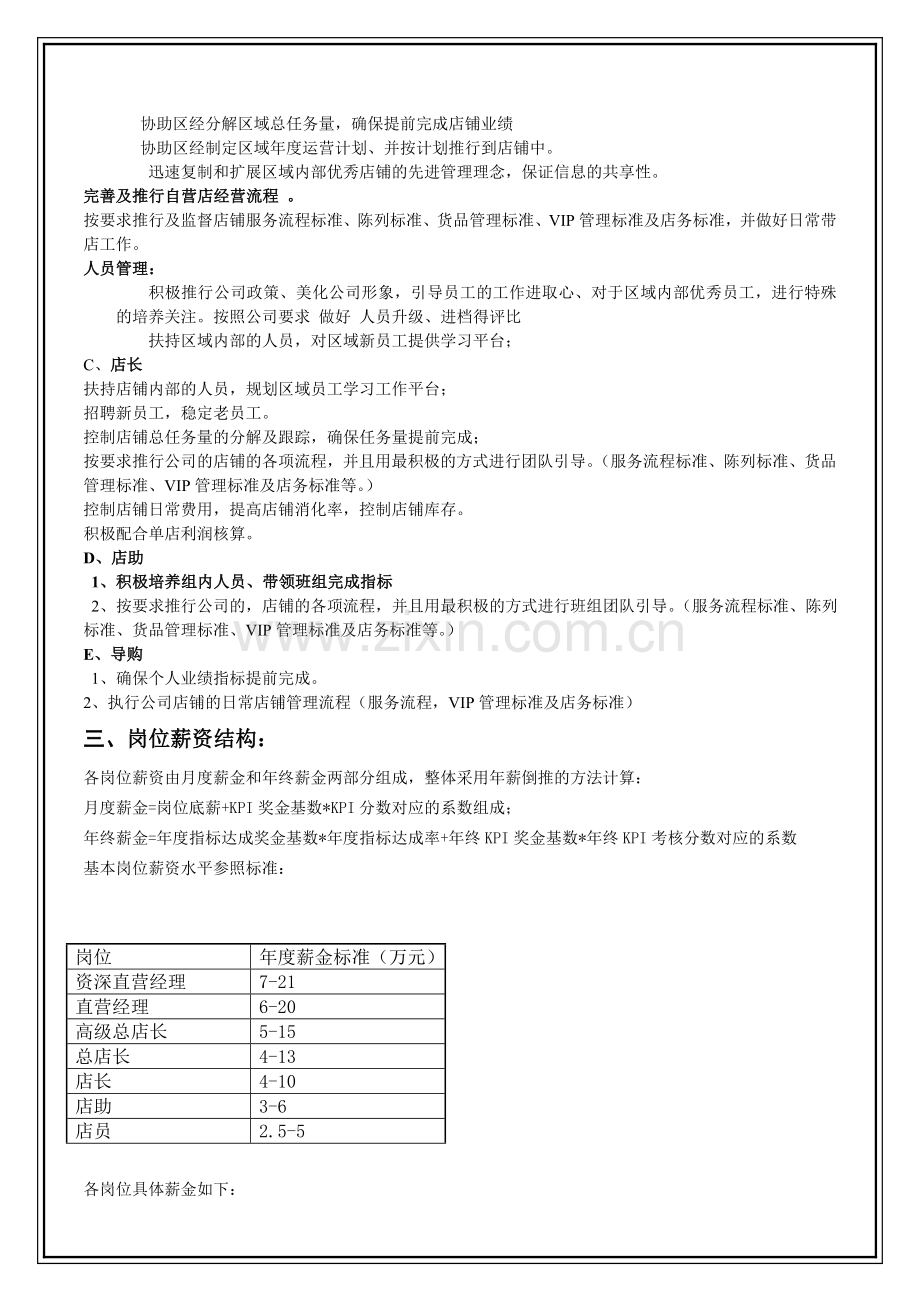 协助区经分解区域总任务量，确保提前完成店铺业绩

协助区经制定区域年度运营计划、并按计划推行到店铺中。

迅速复制和扩展区域内部优秀店铺的先进管理理念，保证信息的共享性。

完善及推行自营店经营流程 。

按要求推行及监督店铺服务流程标准、陈列标准、货品管理标准、VIP管理标准及店务标准，并做好日常带店工作。

人员管理：

积极推行公司政策、美化公司形象，引导员工的工作进取心、对于区域内部优秀员工，进行特殊的培养关注。按照公司要求 做好 人员升级、进档得评比

扶持区域内部的人员，对区域新员工提供学习平台；

C、店长

扶持店铺内部的人员，规划区域员工学习工作平台；

招聘新员工，稳定老员工。

控制店铺总任务量的分解及跟踪，确保任务量提前完成；

按要求推行公司的店铺的各项流程，并且用最积极的方式进行团队引导。（服务流程标准、陈列标准、货品管理标准、VIP管理标准及店务标准等。）

控制店铺日常费用，提高店铺消化率，控制店铺库存。

积极配合单店利润核算。

D、店助

1、积极培养组内人员、带领班组完成指标

2、按要求推行公司的，店铺的各项流程，并且用最积极的方式进行班组团队引导。（服务流程标准、陈列标准、货品管理标准、VIP管理标准及店务标准等。）

E、导购

1、确保个人业绩指标提前完成。

2、执行公司店铺的日常店铺管理流程（服务流程，VIP管理标准及店务标准）

三、岗位薪资结构：

各岗位薪资由月度薪金和年终薪金两部分组成，整体采用年薪倒推的方法计算：

月度薪金=岗位底薪+KPI奖金基数*KPI分数对应的系数组成；

年终薪金=年度指标达成奖金基数*年度指标达成率+年终KPI奖金基数*年终KPI考核分数对应的系数

基本岗位薪资水平参照标准：

| 岗位 | 年度薪金标准（万元） |
|---|---|
| 资深直营经理 | 7-21 |
| 直营经理 | 6-20 |
| 高级总店长 | 5-15 |
| 总店长 | 4-13 |
| 店长 | 4-10 |
| 店助 | 3-6 |
| 店员 | 2.5-5 |

各岗位具体薪金如下：

www.zixin.com.cn